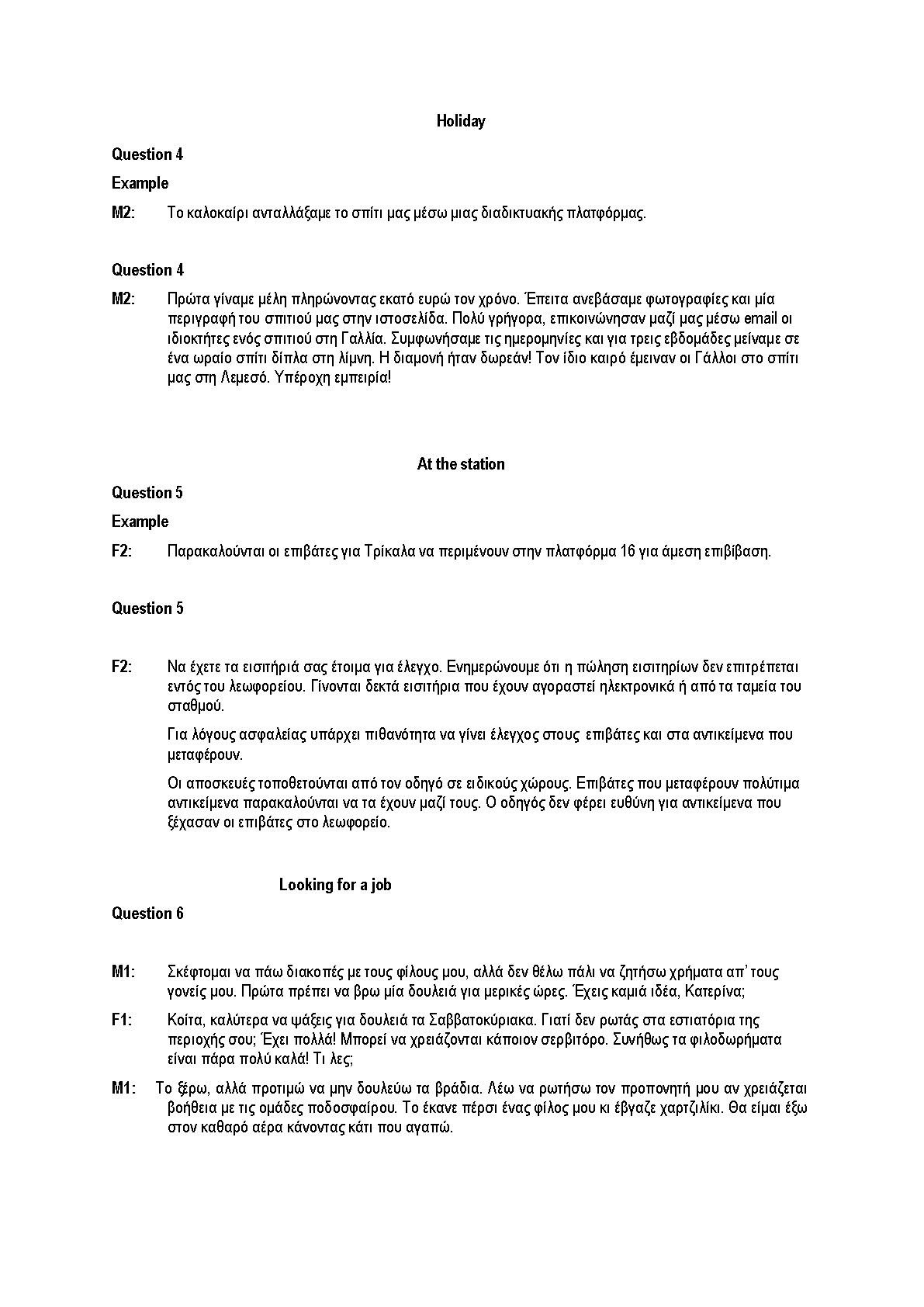 Holiday

Question 4

Example

M2: Το καλοκαίρι ανταλλάξαμε το σπίτι μας μέσω μιας διαδικτυακής πλατφόρμας.

Question 4

M2: Πρώτα γίναμε μέλη πληρώνοντας εκατό ευρώ τον χρόνο. Έπειτα ανεβάσαμε φωτογραφίες και μία περιγραφή του σπιτιού μας στην ιστοσελίδα. Πολύ γρήγορα, επικοινώνησαν μαζί μας μέσω email οι ιδιοκτήτες ενός σπιτιού στη Γαλλία. Συμφωνήσαμε τις ημερομηνίες και για τρεις εβδομάδες μείναμε σε ένα ωραίο σπίτι δίπλα στη λίμνη. Η διαμονή ήταν δωρεάν! Τον ίδιο καιρό έμειναν οι Γάλλοι στο σπίτι μας στη Λεμεσό. Υπέροχη εμπειρία!

At the station

Question 5

Example

F2: Παρακαλούνται οι επιβάτες για Τρίκαλα να περιμένουν στην πλατφόρμα 16 για άμεση επιβίβαση.

Question 5

F2: Να έχετε τα εισιτήριά σας έτοιμα για έλεγχο. Ενημερώνουμε ότι η πώληση εισιτηρίων δεν επιτρέπεται εντός του λεωφορείου. Γίνονται δεκτά εισιτήρια που έχουν αγοραστεί ηλεκτρονικά ή από τα ταμεία του σταθμού.

Για λόγους ασφαλείας υπάρχει πιθανότητα να γίνει έλεγχος στους επιβάτες και στα αντικείμενα που μεταφέρουν.

Οι αποσκευές τοποθετούνται από τον οδηγό σε ειδικούς χώρους. Επιβάτες που μεταφέρουν πολύτιμα αντικείμενα παρακαλούνται να τα έχουν μαζί τους. Ο οδηγός δεν φέρει ευθύνη για αντικείμενα που ξέχασαν οι επιβάτες στο λεωφορείο.

Looking for a job

Question 6

M1: Σκέφτομαι να πάω διακοπές με τους φίλους μου, αλλά δεν θέλω πάλι να ζητήσω χρήματα απ' τους γονείς μου. Πρώτα πρέπει να βρω μία δουλειά για μερικές ώρες. Έχεις καμιά ιδέα, Κατερίνα;

F1: Κοίτα, καλύτερα να ψάξεις για δουλειά τα Σαββατοκύριακα. Γιατί δεν ρωτάς στα εστιατόρια της περιοχής σου; Έχει πολλά! Μπορεί να χρειάζονται κάποιον σερβιτόρο. Συνήθως τα φιλοδωρήματα είναι πάρα πολύ καλά! Τι λες;

M1: Το ξέρω, αλλά προτιμώ να μην δουλεύω τα βράδια. Λέω να ρωτήσω τον προπονητή μου αν χρειάζεται βοήθεια με τις ομάδες ποδοσφαίρου. Το έκανε πέρσι ένας φίλος μου κι έβγαζε χαρτζιλίκι. Θα είμαι έξω στον καθαρό αέρα κάνοντας κάτι που αγαπώ.